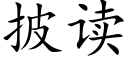 披读